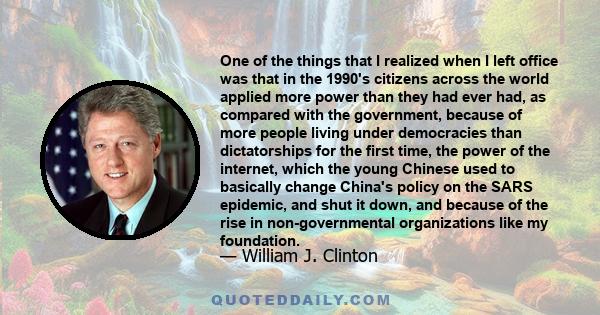 One of the things that I realized when I left office was that in the 1990's citizens across the world applied more power than they had ever had, as compared with the government, because of more people living under democracies than dictatorships for the first time, the power of the internet, which the young Chinese used to basically change China's policy on the SARS epidemic, and shut it down, and because of the rise in non-governmental organizations like my foundation.

— William J. Clinton

QUOTEDDAILY.COM